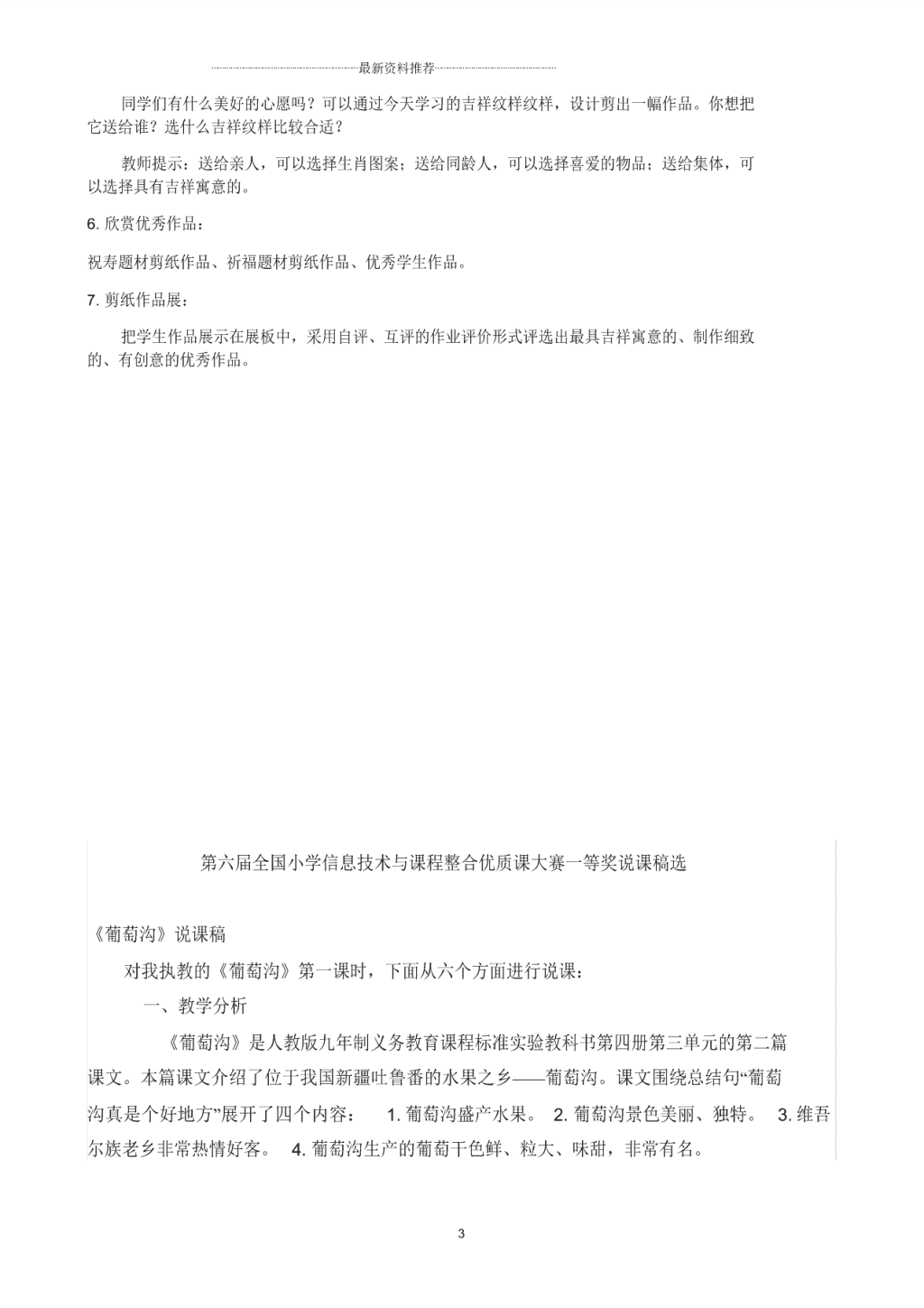 最新资料推荐

同学们有什么美好的心愿吗？可以通过今天学习的吉祥纹样纹样，设计剪出一幅作品。你想把它送给谁？选什么吉祥纹样比较合适？

教师提示：送给亲人，可以选择生肖图案；送给同龄人，可以选择喜爱的物品；送给集体，可以选择具有吉祥寓意的。

6. 欣赏优秀作品：

祝寿题材剪纸作品、祈福题材剪纸作品、优秀学生作品。

7. 剪纸作品展：

把学生作品展示在展板中，采用自评、互评的作业评价形式评选出最具吉祥寓意的、制作细致的、有创意的优秀作品。

第六届全国小学信息技术与课程整合优质课大赛一等奖说课稿选

《葡萄沟》说课稿

对我执教的《葡萄沟》第一课时，下面从六个方面进行说课：

一、教学分析

《葡萄沟》是人教版九年制义务教育课程标准实验教科书第四册第三单元的第二篇课文。本篇课文介绍了位于我国新疆吐鲁番的水果之乡——葡萄沟。课文围绕总结句“葡萄沟真是个好地方”展开了四个内容： 1. 葡萄沟盛产水果。 2. 葡萄沟景色美丽、独特。 3. 维吾尔族老乡非常热情好客。 4. 葡萄沟生产的葡萄干色鲜、粒大、味甜，非常有名。

3